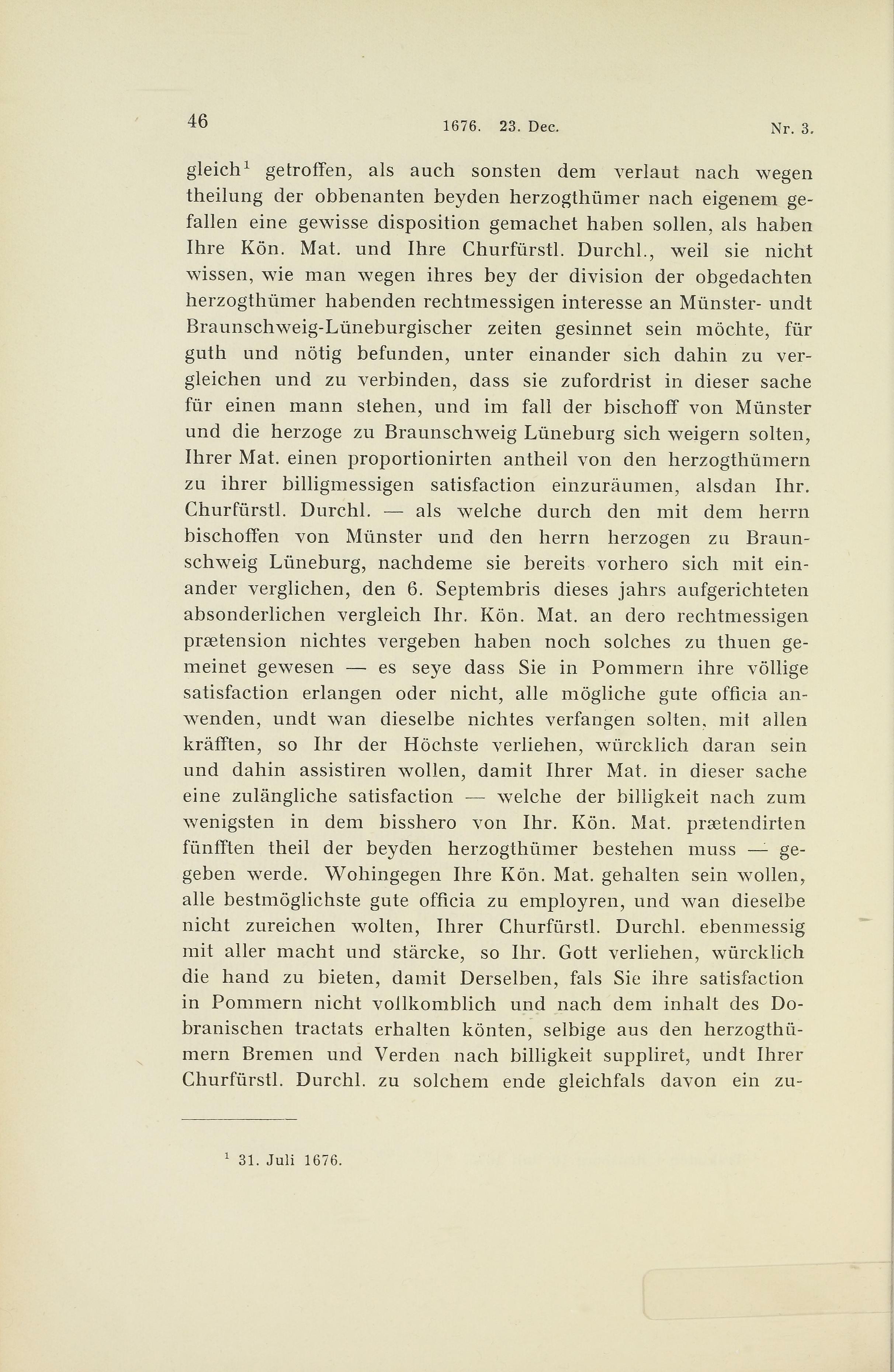 46 1676. 23. Dec. Nr. 3.

gleich$^1$ getroffen, als auch sonsten dem verlaut nach wegen theilung der obbenanten beyden herzogthümer nach eigenem gefallen eine gewisse disposition gemachet haben sollen, als haben Ihre Kön. Mat. und Ihre Churfürstl. Durchl., weil sie nicht wissen, wie man wegen ihres bey der division der obgedachten herzogthümer habenden rechtmessigen interesse an Münster- undt Braunschweig-Lüneburgischer zeiten gesinnet sein möchte, für guth und nötig befunden, unter einander sich dahin zu vergleichen und zu verbinden, dass sie zufordrist in dieser sache für einen mann stehen, und im fall der bischoff von Münster und die herzoge zu Braunschweig Lüneburg sich weigern solten, Ihrer Mat. einen proportionirten antheil von den herzogthümern zu ihrer billigmessigen satisfaction einzuräumen, alsdan Ihr. Churfürstl. Durchl. — als welche durch den mit dem herrn bischoffen von Münster und den herrn herzogen zu Braunschweig Lüneburg, nachdeme sie bereits vorhero sich mit einander verglichen, den 6. Septembris dieses jahrs aufgerichteten absonderlichen vergleich Ihr. Kön. Mat. an dero rechtmessigen prætension nichtes vergeben haben noch solches zu thuen gemeinet gewesen — es seye dass Sie in Pommern ihre völlige satisfaction erlangen oder nicht, alle mögliche gute officia anwenden, undt wan dieselbe nichtes verfangen solten, mit allen kräfften, so Ihr der Höchste verliehen, würcklich daran sein und dahin assistiren wollen, damit Ihrer Mat. in dieser sache eine zulängliche satisfaction — welche der billigkeit nach zum wenigsten in dem bisshero von Ihr. Kön. Mat. prætendirten fünfften theil der beyden herzogthümer bestehen muss — gegeben werde. Wohingegen Ihre Kön. Mat. gehalten sein wollen, alle bestmöglichste gute officia zu employren, und wan dieselbe nicht zureichen wolten, Ihrer Churfürstl. Durchl. ebenmessig mit aller macht und stärcke, so Ihr. Gott verliehen, würcklich die hand zu bieten, damit Derselben, fals Sie ihre satisfaction in Pommern nicht vollkomblich und nach dem inhalt des Dobranischen tractats erhalten könten, selbige aus den herzogthümern Bremen und Verden nach billigkeit suppliret, undt Ihrer Churfürstl. Durchl. zu solchem ende gleichfals davon ein zu-

$^1$ 31. Juli 1676.